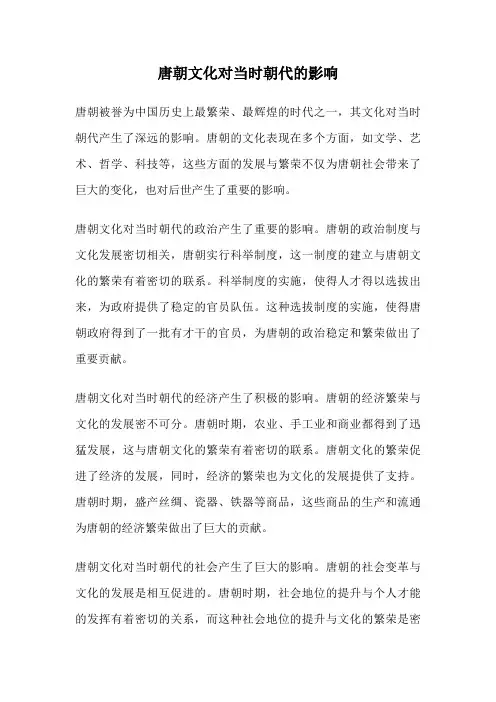 唐朝文化对当时朝代的影响

唐朝被誉为中国历史上最繁荣、最辉煌的时代之一，其文化对当时朝代产生了深远的影响。唐朝的文化表现在多个方面，如文学、艺术、哲学、科技等，这些方面的发展与繁荣不仅为唐朝社会带来了巨大的变化，也对后世产生了重要的影响。

唐朝文化对当时朝代的政治产生了重要的影响。唐朝的政治制度与文化发展密切相关，唐朝实行科举制度，这一制度的建立与唐朝文化的繁荣有着密切的联系。科举制度的实施，使得人才得以选拔出来，为政府提供了稳定的官员队伍。这种选拔制度的实施，使得唐朝政府得到了一批有才干的官员，为唐朝的政治稳定和繁荣做出了重要贡献。

唐朝文化对当时朝代的经济产生了积极的影响。唐朝的经济繁荣与文化的发展密不可分。唐朝时期，农业、手工业和商业都得到了迅猛发展，这与唐朝文化的繁荣有着密切的联系。唐朝文化的繁荣促进了经济的发展，同时，经济的繁荣也为文化的发展提供了支持。唐朝时期，盛产丝绸、瓷器、铁器等商品，这些商品的生产和流通为唐朝的经济繁荣做出了巨大的贡献。

唐朝文化对当时朝代的社会产生了巨大的影响。唐朝的社会变革与文化的发展是相互促进的。唐朝时期，社会地位的提升与个人才能的发挥有着密切的关系，而这种社会地位的提升与文化的繁荣是密